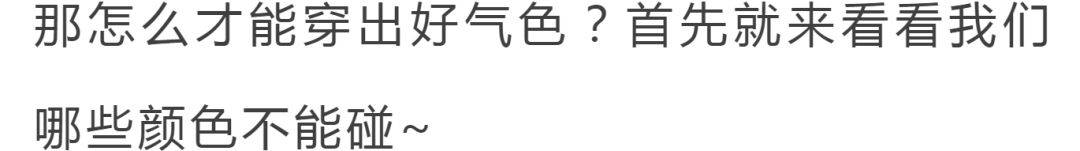 那怎么才能穿出好气色？首先就来看看我们哪些颜色不能碰~